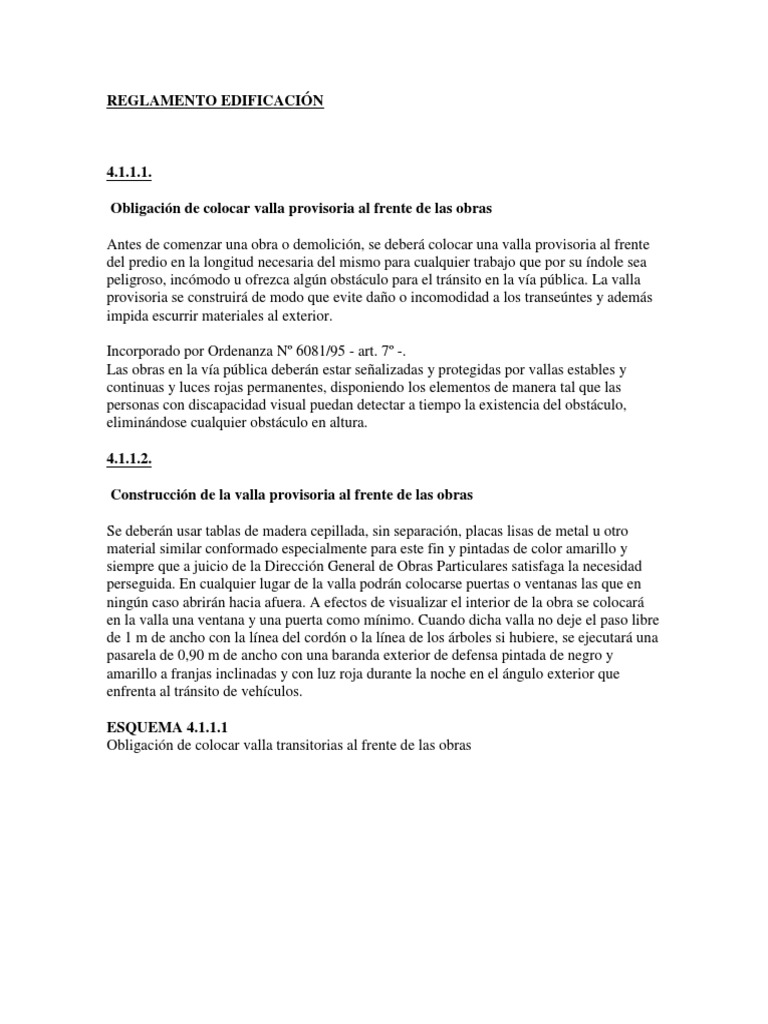 REGLAMENTO EDIFICACIÓN

4.1.1.1.

Obligación de colocar valla provisoria al frente de las obras

Antes de comenzar una obra o demolición, se deberá colocar una valla provisoria al frente del predio en la longitud necesaria del mismo para cualquier trabajo que por su índole sea peligroso, incómodo u ofrezca algún obstáculo para el tránsito en la vía pública. La valla provisoria se construirá de modo que evite daño o incomodidad a los transeúntes y además impida escurrir materiales al exterior.

Incorporado por Ordenanza Nº 6081/95 - art. 7º -.
Las obras en la vía pública deberán estar señalizadas y protegidas por vallas estables y continuas y luces rojas permanentes, disponiendo los elementos de manera tal que las personas con discapacidad visual puedan detectar a tiempo la existencia del obstáculo, eliminándose cualquier obstáculo en altura.

4.1.1.2.

Construcción de la valla provisoria al frente de las obras

Se deberán usar tablas de madera cepillada, sin separación, placas lisas de metal u otro material similar conformado especialmente para este fin y pintadas de color amarillo y siempre que a juicio de la Dirección General de Obras Particulares satisfaga la necesidad perseguida. En cualquier lugar de la valla podrán colocarse puertas o ventanas las que en ningún caso abrirán hacia afuera. A efectos de visualizar el interior de la obra se colocará en la valla una ventana y una puerta como mínimo. Cuando dicha valla no deje el paso libre de 1 m de ancho con la línea del cordón o la línea de los árboles si hubiere, se ejecutará una pasarela de 0,90 m de ancho con una baranda exterior de defensa pintada de negro y amarillo a franjas inclinadas y con luz roja durante la noche en el ángulo exterior que enfrenta al tránsito de vehículos.

ESQUEMA 4.1.1.1
Obligación de colocar valla transitorias al frente de las obras